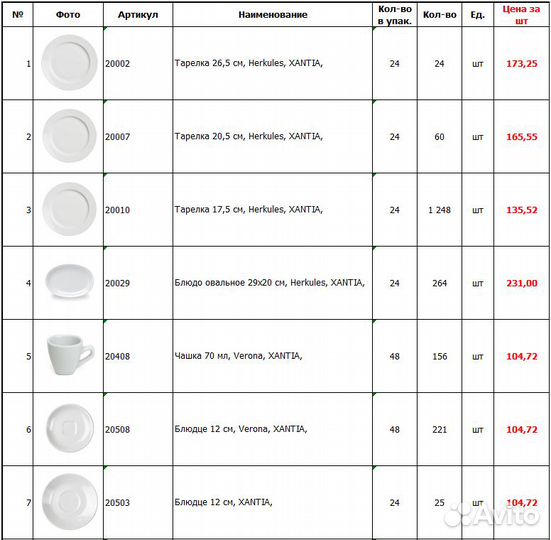 | № | Фото | Артикул | Наименование | Кол-во в упак. | Кол-во | Ед. | Цена за шт |
|---|---|---|---|---|---|---|---|
| 1 | | 20002 | Тарелка 26,5 см, Herkules, XANTIA, | 24 | 24 | шт | 173,25 |
| 2 | | 20007 | Тарелка 20,5 см, Herkules, XANTIA, | 24 | 60 | шт | 165,55 |
| 3 | | 20010 | Тарелка 17,5 см, Herkules, XANTIA, | 24 | 1 248 | шт | 135,52 |
| 4 | | 20029 | Блюдо овальное 29x20 см, Herkules, XANTIA, | 24 | 264 | шт | 231,00 |
| 5 | | 20408 | Чашка 70 мл, Verona, XANTIA, | 48 | 156 | шт | 104,72 |
| 6 | | 20508 | Блюдце 12 см, Verona, XANTIA, | 48 | 221 | шт | 104,72 |
| 7 | | 20503 | Блюдце 12 см, XANTIA, | 24 | 25 | шт | 104,72 |

Avito